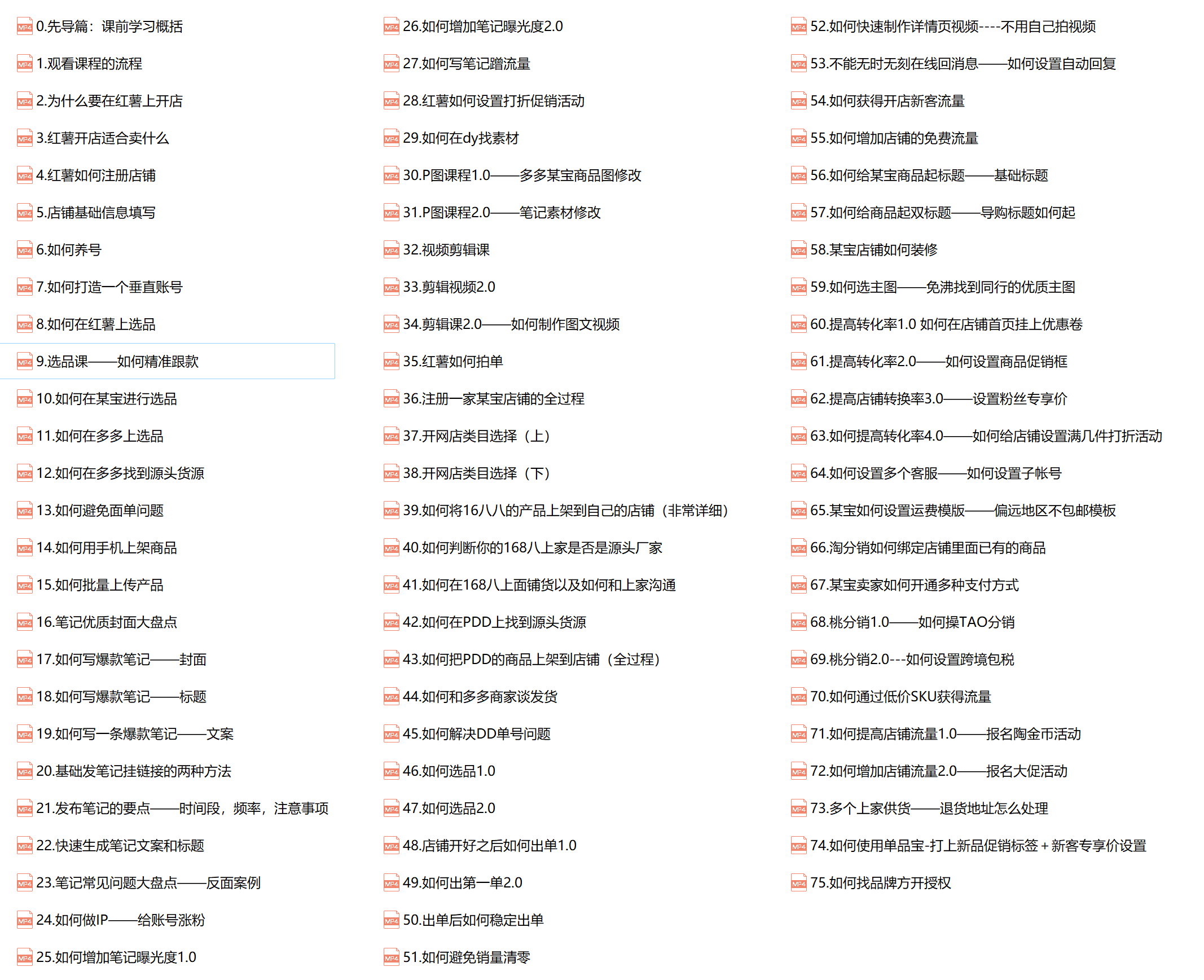 MP4 0.先导篇：课前学习概括
MP4 1.观看课程的流程
MP4 2.为什么要在红薯上开店
MP4 3.红薯开店适合卖什么
MP4 4.红薯如何注册店铺
MP4 5.店铺基础信息填写
MP4 6.如何养号
MP4 7.如何打造一个垂直账号
MP4 8.如何在红薯上选品
MP4 9.选品课——如何精准跟款
MP4 10.如何在某宝进行选品
MP4 11.如何在多多上选品
MP4 12.如何在多多找到源头货源
MP4 13.如何避免面单问题
MP4 14.如何用手机上架商品
MP4 15.如何批量上传产品
MP4 16.笔记优质封面大盘点
MP4 17.如何写爆款笔记——封面
MP4 18.如何写爆款笔记——标题
MP4 19.如何写一条爆款笔记——文案
MP4 20.基础发笔记挂链接的两种方法
MP4 21.发布笔记的要点——时间段，频率，注意事项
MP4 22.快速生成笔记文案和标题
MP4 23.笔记常见问题大盘点——反面案例
MP4 24.如何做IP——给账号涨粉
MP4 25.如何增加笔记曝光度1.0

MP4 26.如何增加笔记曝光度2.0
MP4 27.如何写笔记蹭流量
MP4 28.红薯如何设置打折促销活动
MP4 29.如何在dy找素材
MP4 30.P图课程1.0——多多某宝商品图修改
MP4 31.P图课程2.0——笔记素材修改
MP4 32.视频剪辑课
MP4 33.剪辑视频2.0
MP4 34.剪辑课2.0——如何制作图文视频
MP4 35.红薯如何拍单
MP4 36.注册一家某宝店铺的全过程
MP4 37.开网店类目选择（上）
MP4 38.开网店类目选择（下）
MP4 39.如何将16八八的产品上架到自己的店铺（非常详细）
MP4 40.如何判断你的168八上家是否是源头厂家
MP4 41.如何在168八上面铺货以及如何和上家沟通
MP4 42.如何在PDD上找到源头货源
MP4 43.如何把PDD的商品上架到店铺（全过程）
MP4 44.如何和多多商家谈发货
MP4 45.如何解决DD单号问题
MP4 46.如何选品1.0
MP4 47.如何选品2.0
MP4 48.店铺开好之后如何出单1.0
MP4 49.如何出第一单2.0
MP4 50.出单后如何稳定出单
MP4 51.如何避免销量清零

MP4 52.如何快速制作详情页视频----不用自己拍视频
MP4 53.不能无时无刻在线回消息——如何设置自动回复
MP4 54.如何获得开店新客流量
MP4 55.如何增加店铺的免费流量
MP4 56.如何给某宝商品起标题——基础标题
MP4 57.如何给商品起双标题——导购标题如何起
MP4 58.某宝店铺如何装修
MP4 59.如何选主图——免沸找到同行的优质主图
MP4 60.提高转化率1.0 如何在店铺首页挂上优惠卷
MP4 61.提高转化率2.0——如何设置商品促销框
MP4 62.提高店铺转换率3.0——设置粉丝专享价
MP4 63.如何提高转化率4.0——如何给店铺设置满几件打折活动
MP4 64.如何设置多个客服——如何设置子帐号
MP4 65.某宝如何设置运费模版——偏远地区不包邮模板
MP4 66.淘分销如何绑定店铺里面已有的商品
MP4 67.某宝卖家如何开通多种支付方式
MP4 68.桃分销1.0——如何操TAO分销
MP4 69.桃分销2.0---如何设置跨境包税
MP4 70.如何通过低价SKU获得流量
MP4 71.如何提高店铺流量1.0——报名陶金币活动
MP4 72.如何增加店铺流量2.0——报名大促活动
MP4 73.多个上家供货——退货地址怎么处理
MP4 74.如何使用单品宝-打上新品促销标签＋新客专享价设置
MP4 75.如何找品牌方开授权